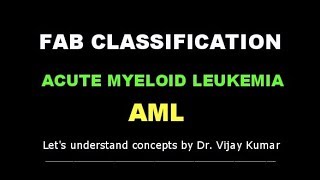 FAB CLASSIFICATION

ACUTE MYELOID LEUKEMIA

AML

Let's understand concepts by Dr. Vijay Kumar